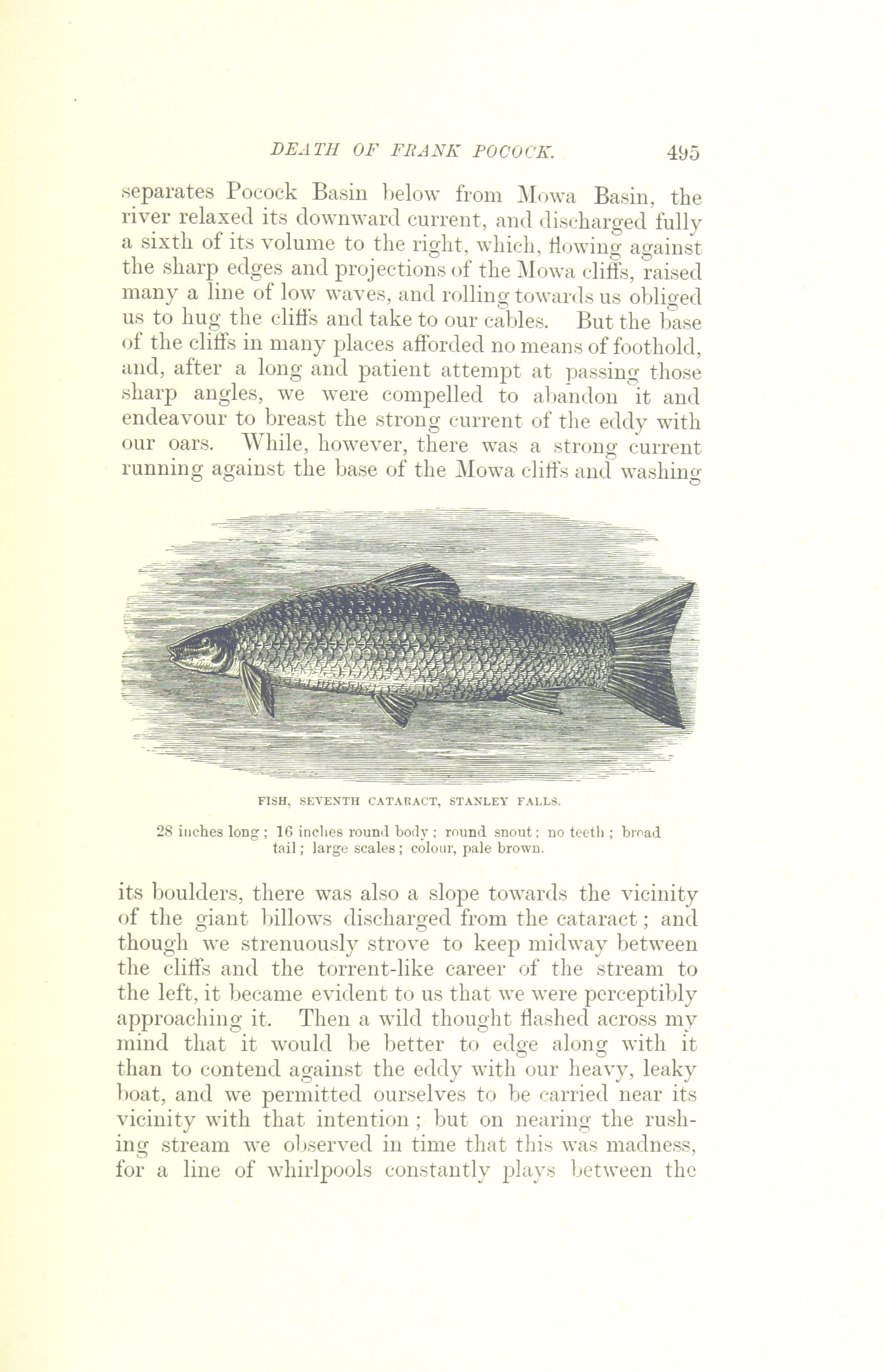 DEATH OF FRANK POCOCK. 495

separates Pocock Basin below from Mowa Basin, the river relaxed its downward current, and discharged fully a sixth of its volume to the right, which, flowing against the sharp edges and projections of the Mowa cliffs, raised many a line of low waves, and rolling towards us obliged us to hug the cliffs and take to our cables. But the base of the cliffs in many places afforded no means of foothold, and, after a long and patient attempt at passing those sharp angles, we were compelled to abandon it and endeavour to breast the strong current of the eddy with our oars. While, however, there was a strong current running against the base of the Mowa cliffs and washing

FISH, SEVENTH CATARACT, STANLEY FALLS.

28 inches long; 16 inches round body; round snout; no teeth; broad tail; large scales; colour, pale brown.

its boulders, there was also a slope towards the vicinity of the giant billows discharged from the cataract; and though we strenuously strove to keep midway between the cliffs and the torrent-like career of the stream to the left, it became evident to us that we were perceptibly approaching it. Then a wild thought flashed across my mind that it would be better to edge along with it than to contend against the eddy with our heavy, leaky boat, and we permitted ourselves to be carried near its vicinity with that intention; but on nearing the rushing stream we observed in time that this was madness, for a line of whirlpools constantly plays between the